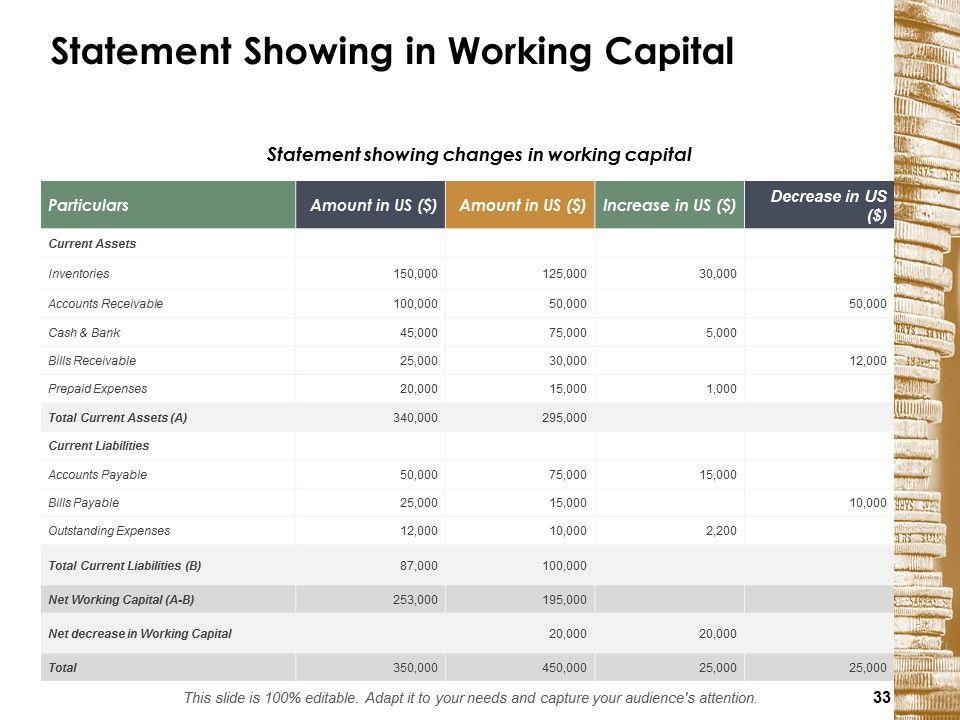 Statement Showing in Working Capital

Statement showing changes in working capital

| Particulars | Amount in US ($) | Amount in US ($) | Increase in US ($) | Decrease in US ($) |
|---|---|---|---|---|
| Current Assets | | | | |
| Inventories | 150,000 | 125,000 | 30,000 | |
| Accounts Receivable | 100,000 | 50,000 | | 50,000 |
| Cash & Bank | 45,000 | 75,000 | 5,000 | |
| Bills Receivable | 25,000 | 30,000 | | 12,000 |
| Prepaid Expenses | 20,000 | 15,000 | 1,000 | |
| Total Current Assets (A) | 340,000 | 295,000 | | |
| Current Liabilities | | | | |
| Accounts Payable | 50,000 | 75,000 | 15,000 | |
| Bills Payable | 25,000 | 15,000 | | 10,000 |
| Outstanding Expenses | 12,000 | 10,000 | 2,200 | |
| Total Current Liabilities (B) | 87,000 | 100,000 | | |
| Net Working Capital (A-B) | 253,000 | 195,000 | | |
| Net decrease in Working Capital | | 20,000 | 20,000 | |
| Total | 350,000 | 450,000 | 25,000 | 25,000 |

This slide is 100% editable. Adapt it to your needs and capture your audience's attention.

33